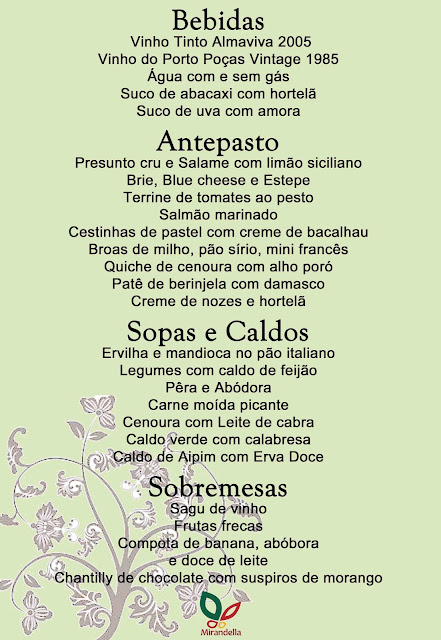 Bebidas
Vinho Tinto Almaviva 2005
Vinho do Porto Poças Vintage 1985
Água com e sem gás
Suco de abacaxi com hortelã
Suco de uva com amora

Antepasto
Presunto cru e Salame com limão siciliano
Brie, Blue cheese e Estepe
Terrine de tomates ao pesto
Salmão marinado
Cestinhas de pastel com creme de bacalhau
Broas de milho, pão sírio, mini francês
Quiche de cenoura com alho poró
Patê de berinjela com damasco
Creme de nozes e hortelã

Sopas e Caldos
Ervilha e mandioca no pão italiano
Legumes com caldo de feijão
Pêra e Abódora
Carne moída picante
Cenoura com Leite de cabra
Caldo verde com calabresa
Caldo de Aipim com Erva Doce

Sobremesas
Sagu de vinho
Frutas frecas
Compota de banana, abóbora
e doce de leite
Chantilly de chocolate com suspiros de morango

Mirandella